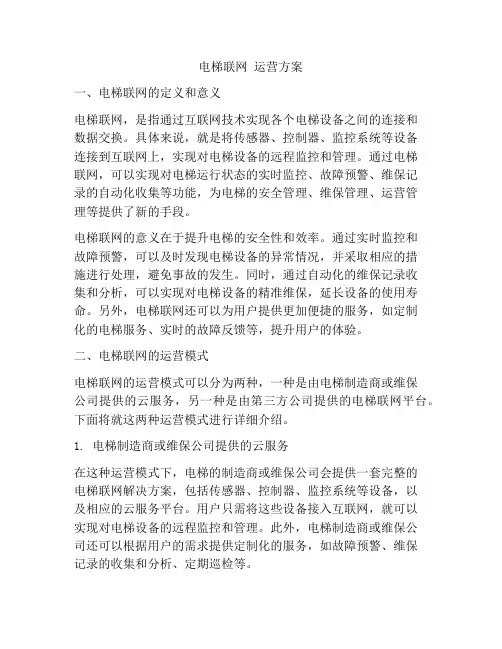 电梯联网 运营方案

一、电梯联网的定义和意义

电梯联网，是指通过互联网技术实现各个电梯设备之间的连接和数据交换。具体来说，就是将传感器、控制器、监控系统等设备连接到互联网上，实现对电梯设备的远程监控和管理。通过电梯联网，可以实现对电梯运行状态的实时监控、故障预警、维保记录的自动化收集等功能，为电梯的安全管理、维保管理、运营管理等提供了新的手段。

电梯联网的意义在于提升电梯的安全性和效率。通过实时监控和故障预警，可以及时发现电梯设备的异常情况，并采取相应的措施进行处理，避免事故的发生。同时，通过自动化的维保记录收集和分析，可以实现对电梯设备的精准维保，延长设备的使用寿命。另外，电梯联网还可以为用户提供更加便捷的服务，如定制化的电梯服务、实时的故障反馈等，提升用户的体验。

二、电梯联网的运营模式

电梯联网的运营模式可以分为两种，一种是由电梯制造商或维保公司提供的云服务，另一种是由第三方公司提供的电梯联网平台。下面将就这两种运营模式进行详细介绍。

1. 电梯制造商或维保公司提供的云服务

在这种运营模式下，电梯的制造商或维保公司会提供一套完整的电梯联网解决方案，包括传感器、控制器、监控系统等设备，以及相应的云服务平台。用户只需将这些设备接入互联网，就可以实现对电梯设备的远程监控和管理。此外，电梯制造商或维保公司还可以根据用户的需求提供定制化的服务，如故障预警、维保记录的收集和分析、定期巡检等。